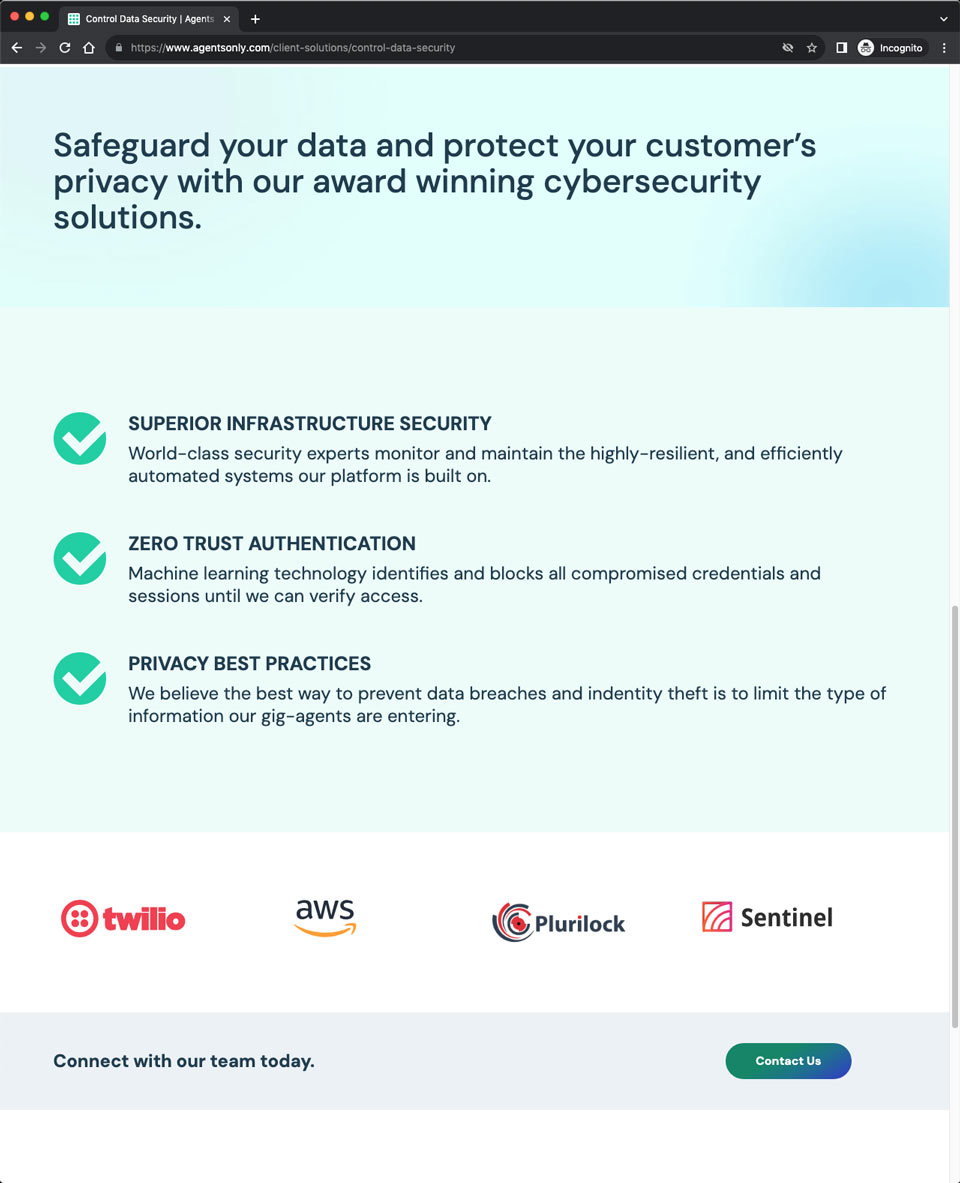 Control Data Security | Agents

https://www.agentsonly.com/client-solutions/control-data-security

Incognito

Safeguard your data and protect your customer's privacy with our award winning cybersecurity solutions.

SUPERIOR INFRASTRUCTURE SECURITY
World-class security experts monitor and maintain the highly-resilient, and efficiently automated systems our platform is built on.

ZERO TRUST AUTHENTICATION
Machine learning technology identifies and blocks all compromised credentials and sessions until we can verify access.

PRIVACY BEST PRACTICES
We believe the best way to prevent data breaches and indentity theft is to limit the type of information our gig-agents are entering.

twilio

aws

Plurilock

Sentinel

Connect with our team today.

Contact Us